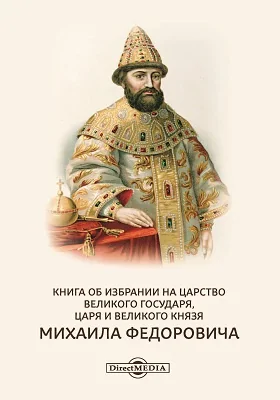 КНИГА ОБ ИЗБРАНИИ НА ЦАРСТВО ВЕЛИКОГО ГОСУДАРЯ, ЦАРЯ И ВЕЛИКОГО КНЯЗЯ
МИХАИЛА ФЕДОРОВИЧА

DirectMEDIA